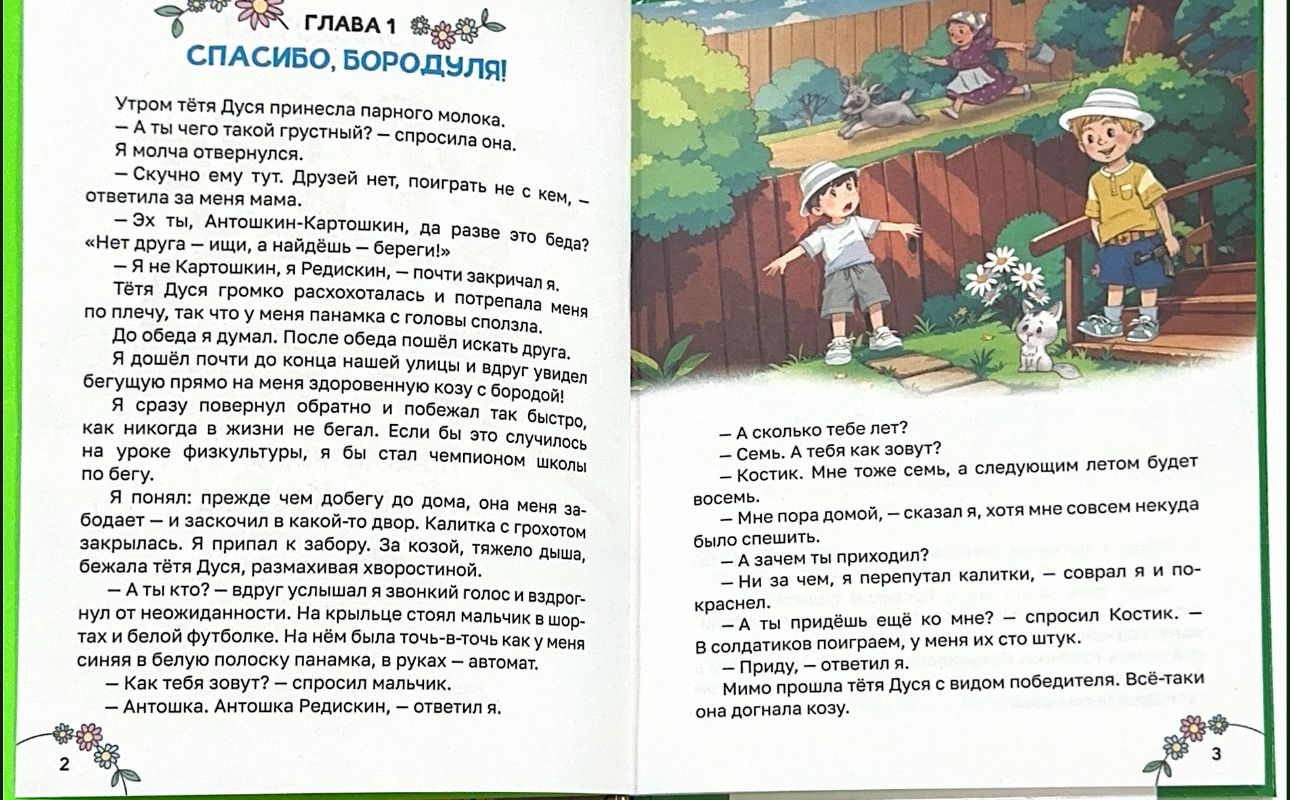 ГЛАВА 1
СПАСИБО, БОРОДУЛЯ!

Утром тётя Дуся принесла парного молока.

— А ты чего такой грустный? — спросила она.

Я молча отвернулся.

— Скучно ему тут. Друзей нет, поиграть не с кем, — ответила за меня мама.

— Эх ты, Антошкин-Картошкин, да разве это беда? «Нет друга — ищи, а найдёшь — береги!»

— Я не Картошкин, я Редискин, — почти закричал я.

Тётя Дуся громко расхохоталась и потрепала меня по плечу, так что у меня панамка с головы сползла.

До обеда я думал. После обеда пошёл искать друга.

Я дошёл почти до конца нашей улицы и вдруг увидел бегущую прямо на меня здоровенную козу с бородой!

Я сразу повернул обратно и побежал так быстро, как никогда в жизни не бегал. Если бы это случилось на уроке физкультуры, я бы стал чемпионом школы по бегу.

Я понял: прежде чем добегу до дома, она меня забодает — и заскочил в какой-то двор. Калитка с грохотом закрылась. Я припал к забору. За козой, тяжело дыша, бежала тётя Дуся, размахивая хворостиной.

— А ты кто? — вдруг услышал я звонкий голос и вздрогнул от неожиданности. На крыльце стоял мальчик в шортах и белой футболке. На нём была точь-в-точь как у меня синяя в белую полоску панамка, в руках — автомат.

— Как тебя зовут? — спросил мальчик.

— Антошка. Антошка Редискин, — ответил я.

2

— А сколько тебе лет?

— Семь. А тебя как зовут?

— Костик. Мне тоже семь, а следующим летом будет восемь.

— Мне пора домой, — сказал я, хотя мне совсем некуда было спешить.

— А зачем ты приходил?

— Ни за чем, я перепутал калитки, — соврал я и покраснел.

— А ты придёшь ещё ко мне? — спросил Костик. — В солдатиков поиграем, у меня их сто штук.

— Приду, — ответил я.

Мимо прошла тётя Дуся с видом победителя. Всё-таки она догнала козу.

3